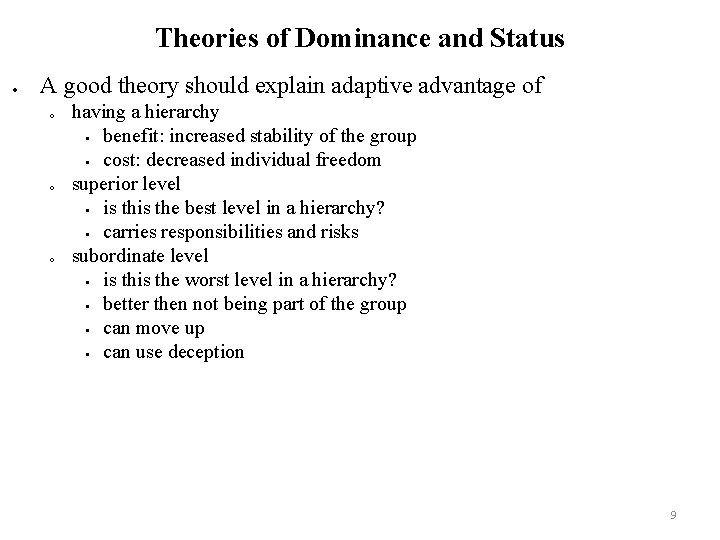 Theories of Dominance and Status

- A good theory should explain adaptive advantage of
  - having a hierarchy
    - benefit: increased stability of the group
    - cost: decreased individual freedom
  - superior level
    - is this the best level in a hierarchy?
    - carries responsibilities and risks
  - subordinate level
    - is this the worst level in a hierarchy?
    - better then not being part of the group
    - can move up
    - can use deception

9